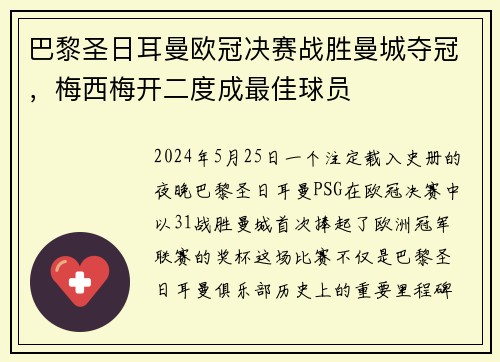 巴黎圣日耳曼欧冠决赛战胜曼城夺冠，梅西梅开二度成最佳球员

2024年5月25日一个注定载入史册的夜晚巴黎圣日耳曼PSG在欧冠决赛中以31战胜曼城首次捧起了欧洲冠军联赛的奖杯这场比赛不仅是巴黎圣日耳曼俱乐部历史上的重要里程碑